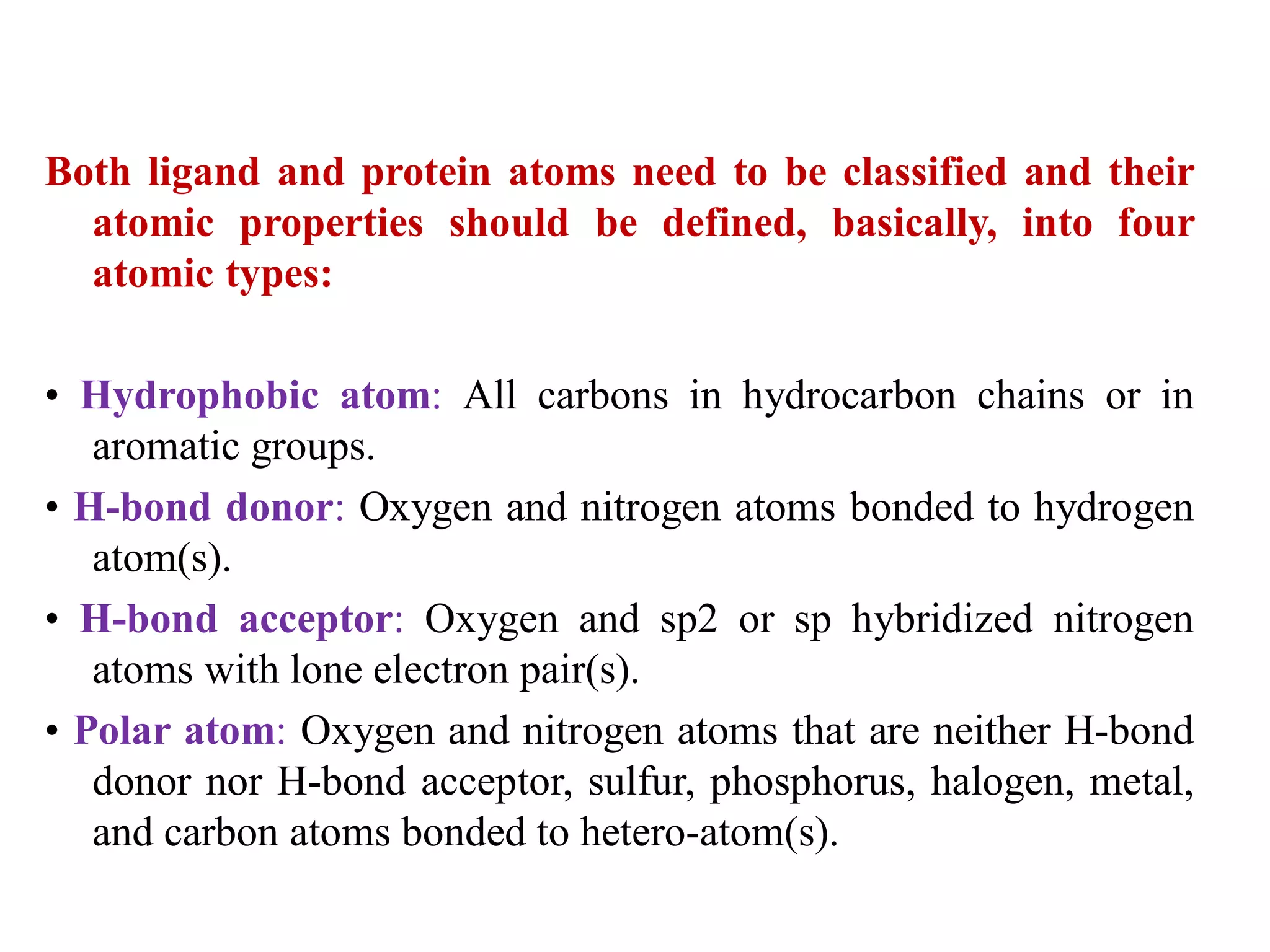 Both ligand and protein atoms need to be classified and their atomic properties should be defined, basically, into four atomic types:

• Hydrophobic atom: All carbons in hydrocarbon chains or in aromatic groups.

• H-bond donor: Oxygen and nitrogen atoms bonded to hydrogen atom(s).

• H-bond acceptor: Oxygen and sp2 or sp hybridized nitrogen atoms with lone electron pair(s).

• Polar atom: Oxygen and nitrogen atoms that are neither H-bond donor nor H-bond acceptor, sulfur, phosphorus, halogen, metal, and carbon atoms bonded to hetero-atom(s).